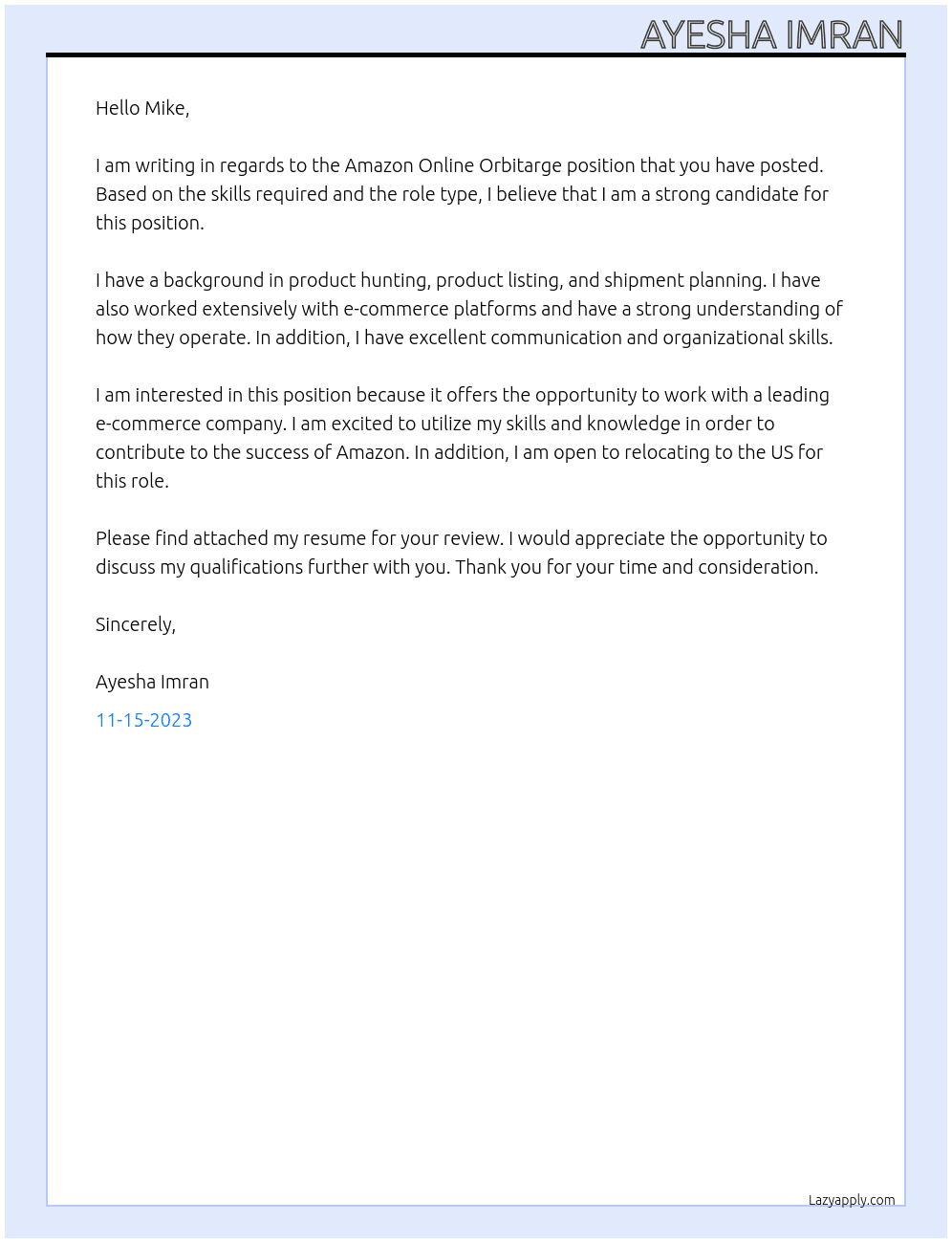 AYESHA IMRAN

Hello Mike,

I am writing in regards to the Amazon Online Orbitarge position that you have posted. Based on the skills required and the role type, I believe that I am a strong candidate for this position.

I have a background in product hunting, product listing, and shipment planning. I have also worked extensively with e-commerce platforms and have a strong understanding of how they operate. In addition, I have excellent communication and organizational skills.

I am interested in this position because it offers the opportunity to work with a leading e-commerce company. I am excited to utilize my skills and knowledge in order to contribute to the success of Amazon. In addition, I am open to relocating to the US for this role.

Please find attached my resume for your review. I would appreciate the opportunity to discuss my qualifications further with you. Thank you for your time and consideration.

Sincerely,

Ayesha Imran

11-15-2023

Lazyapply.com